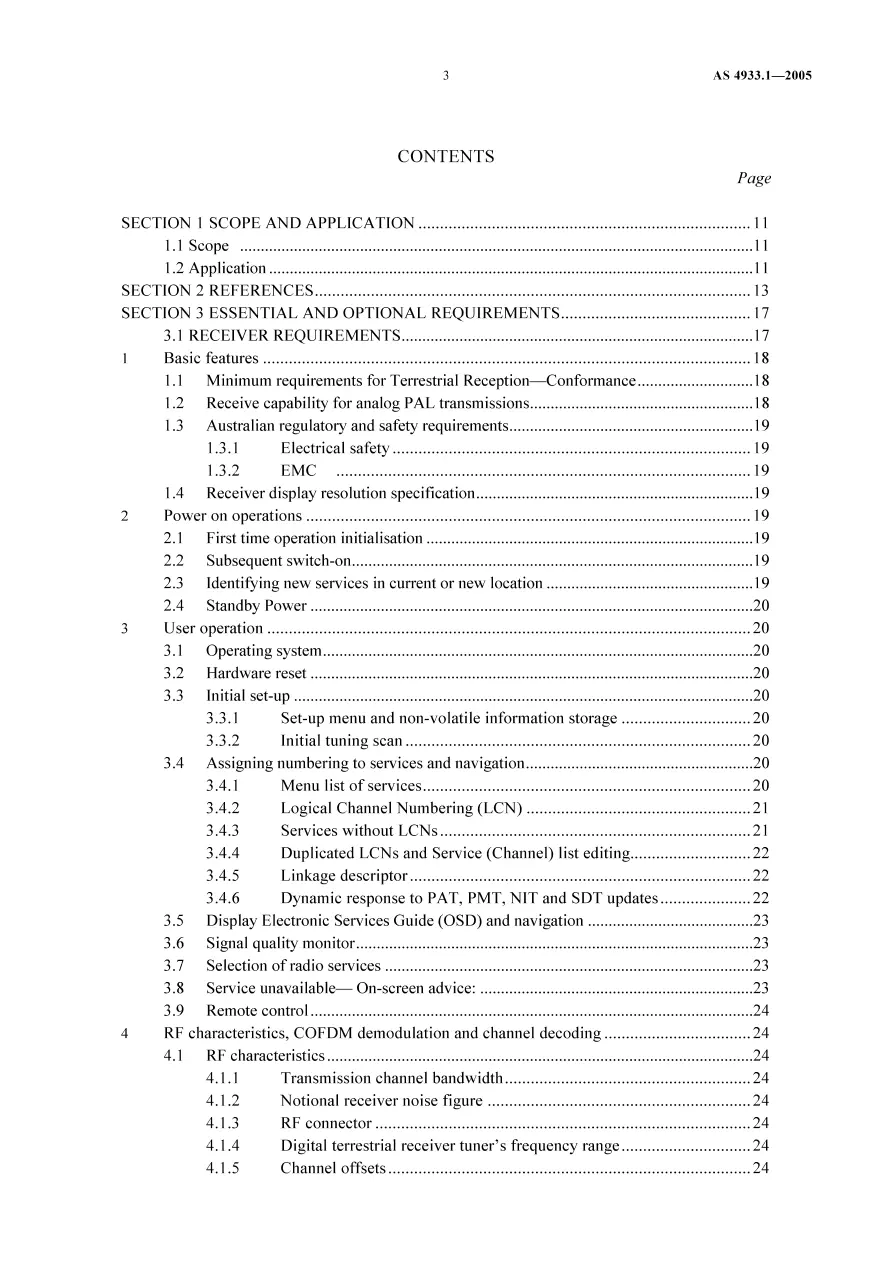 3

AS 4933.1—2005

CONTENTS

Page

SECTION 1 SCOPE AND APPLICATION 11
1.1 Scope 11
1.2 Application 11
SECTION 2 REFERENCES 13
SECTION 3 ESSENTIAL AND OPTIONAL REQUIREMENTS 17
3.1 RECEIVER REQUIREMENTS 17
1 Basic features 18
1.1 Minimum requirements for Terrestrial Reception—Conformance 18
1.2 Receive capability for analog PAL transmissions 18
1.3 Australian regulatory and safety requirements 19
1.3.1 Electrical safety 19
1.3.2 EMC 19
1.4 Receiver display resolution specification 19
2 Power on operations 19
2.1 First time operation initialisation 19
2.2 Subsequent switch-on 19
2.3 Identifying new services in current or new location 19
2.4 Standby Power 20
3 User operation 20
3.1 Operating system 20
3.2 Hardware reset 20
3.3 Initial set-up 20
3.3.1 Set-up menu and non-volatile information storage 20
3.3.2 Initial tuning scan 20
3.4 Assigning numbering to services and navigation 20
3.4.1 Menu list of services 20
3.4.2 Logical Channel Numbering (LCN) 21
3.4.3 Services without LCNs 21
3.4.4 Duplicated LCNs and Service (Channel) list editing 22
3.4.5 Linkage descriptor 22
3.4.6 Dynamic response to PAT, PMT, NIT and SDT updates 22
3.5 Display Electronic Services Guide (OSD) and navigation 23
3.6 Signal quality monitor 23
3.7 Selection of radio services 23
3.8 Service unavailable— On-screen advice: 23
3.9 Remote control 24
4 RF characteristics, COFDM demodulation and channel decoding 24
4.1 RF characteristics 24
4.1.1 Transmission channel bandwidth 24
4.1.2 Notional receiver noise figure 24
4.1.3 RF connector 24
4.1.4 Digital terrestrial receiver tuner's frequency range 24
4.1.5 Channel offsets 24